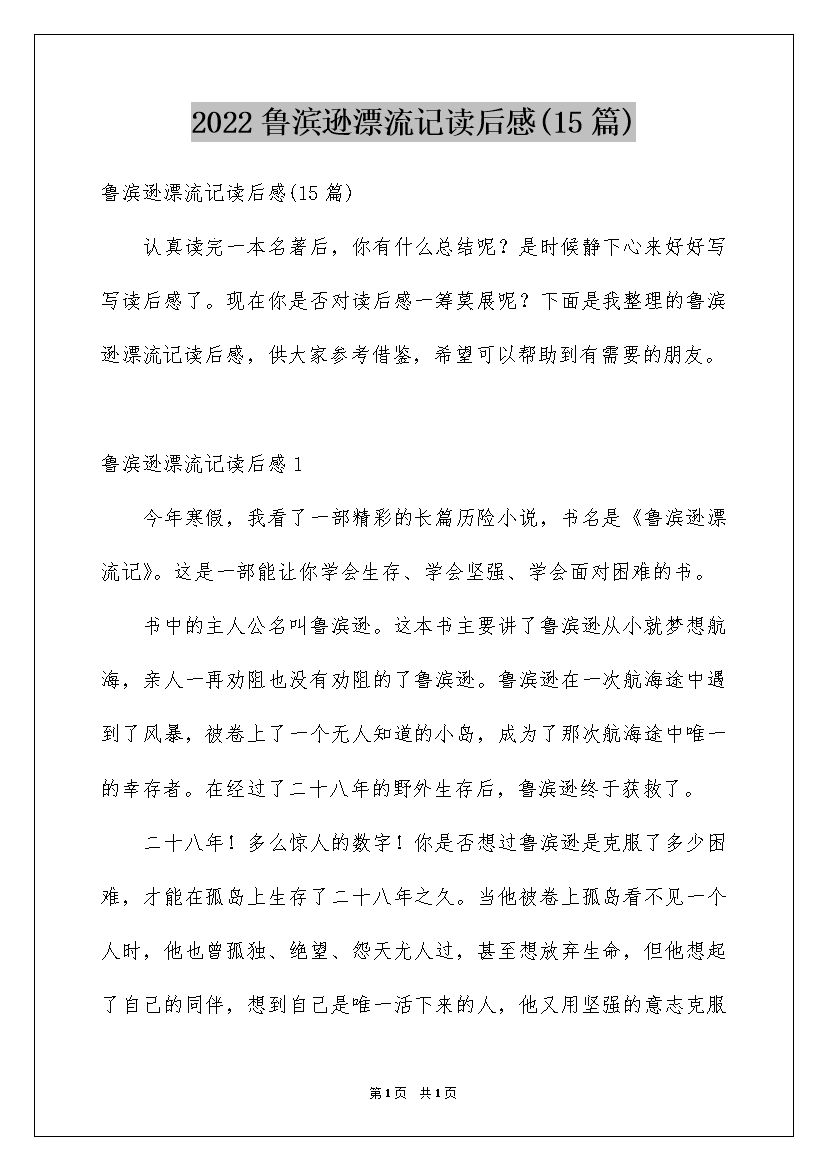 2022鲁滨逊漂流记读后感(15篇)

鲁滨逊漂流记读后感(15篇)

认真读完一本名著后，你有什么总结呢？是时候静下心来好好写写读后感了。现在你是否对读后感一筹莫展呢？下面是我整理的鲁滨逊漂流记读后感，供大家参考借鉴，希望可以帮助到有需要的朋友。

鲁滨逊漂流记读后感1

今年寒假，我看了一部精彩的长篇历险小说，书名是《鲁滨逊漂流记》。这是一部能让你学会生存、学会坚强、学会面对困难的书。

书中的主人公名叫鲁滨逊。这本书主要讲了鲁滨逊从小就梦想航海，亲人一再劝阻也没有劝阻的了鲁滨逊。鲁滨逊在一次航海途中遇到了风暴，被卷上了一个无人知道的小岛，成为了那次航海途中唯一的幸存者。在经过了二十八年的野外生存后，鲁滨逊终于获救了。

二十八年！多么惊人的数字！你是否想过鲁滨逊是克服了多少困难，才能在孤岛上生存了二十八年之久。当他被卷上孤岛看不见一个人时，他也曾孤独、绝望、怨天尤人过，甚至想放弃生命，但他想起了自己的同伴，想到自己是唯一活下来的人，他又用坚强的意志克服

第1页 共1页